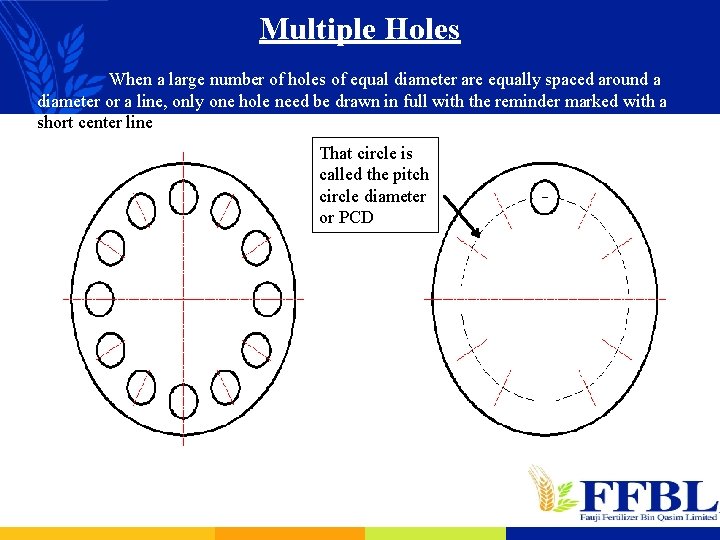 Multiple Holes

When a large number of holes of equal diameter are equally spaced around a diameter or a line, only one hole need be drawn in full with the reminder marked with a short center line

That circle is called the pitch circle diameter or PCD

FFBL
Fauji Fertilizer Bin Qasim Limited